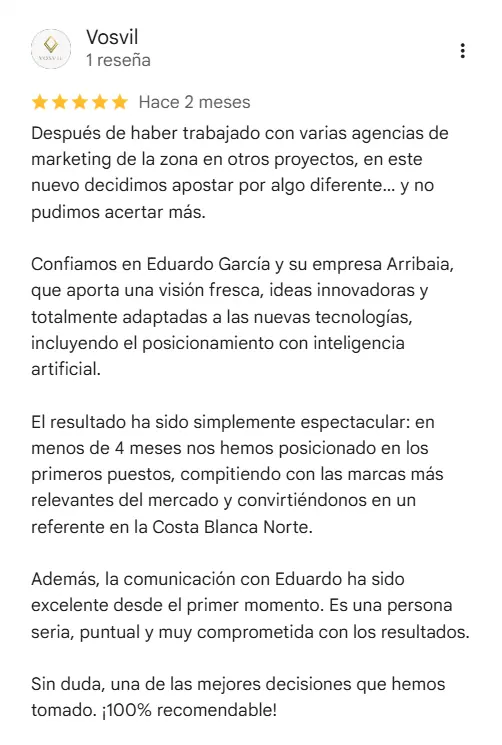 VOSVIL

Vosvil
1 reseña

Hace 2 meses

Después de haber trabajado con varias agencias de marketing de la zona en otros proyectos, en este nuevo decidimos apostar por algo diferente... y no pudimos acertar más.

Confiamos en Eduardo García y su empresa Arribaia, que aporta una visión fresca, ideas innovadoras y totalmente adaptadas a las nuevas tecnologías, incluyendo el posicionamiento con inteligencia artificial.

El resultado ha sido simplemente espectacular: en menos de 4 meses nos hemos posicionado en los primeros puestos, compitiendo con las marcas más relevantes del mercado y convirtiéndonos en un referente en la Costa Blanca Norte.

Además, la comunicación con Eduardo ha sido excelente desde el primer momento. Es una persona seria, puntual y muy comprometida con los resultados.

Sin duda, una de las mejores decisiones que hemos tomado. ¡100% recomendable!